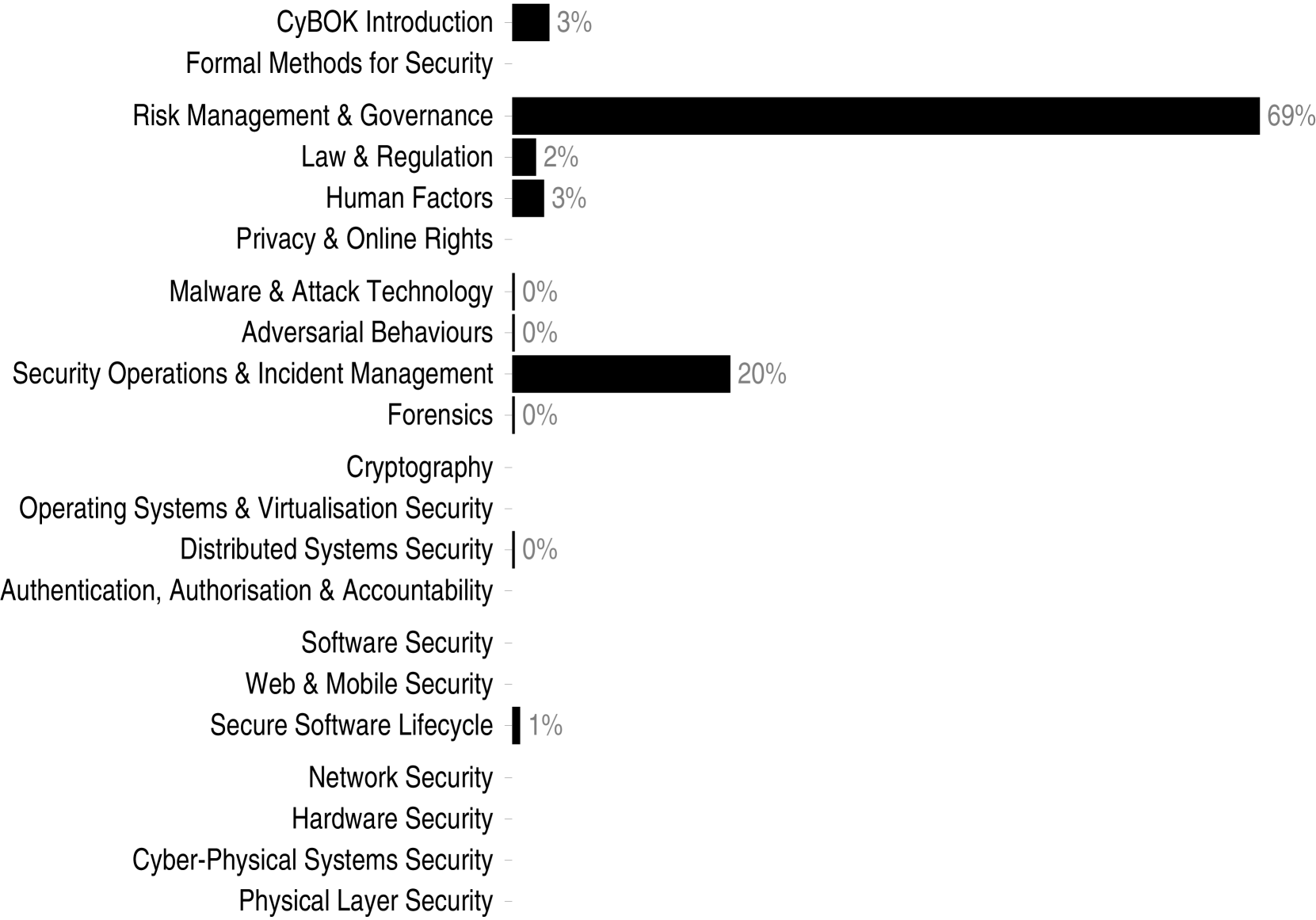 CyBOK Introduction 3%
Formal Methods for Security
Risk Management & Governance 69%
Law & Regulation 2%
Human Factors 3%
Privacy & Online Rights
Malware & Attack Technology 0%
Adversarial Behaviours 0%
Security Operations & Incident Management 20%
Forensics 0%
Cryptography
Operating Systems & Virtualisation Security
Distributed Systems Security 0%
Authentication, Authorisation & Accountability
Software Security
Web & Mobile Security
Secure Software Lifecycle 1%
Network Security
Hardware Security
Cyber-Physical Systems Security
Physical Layer Security